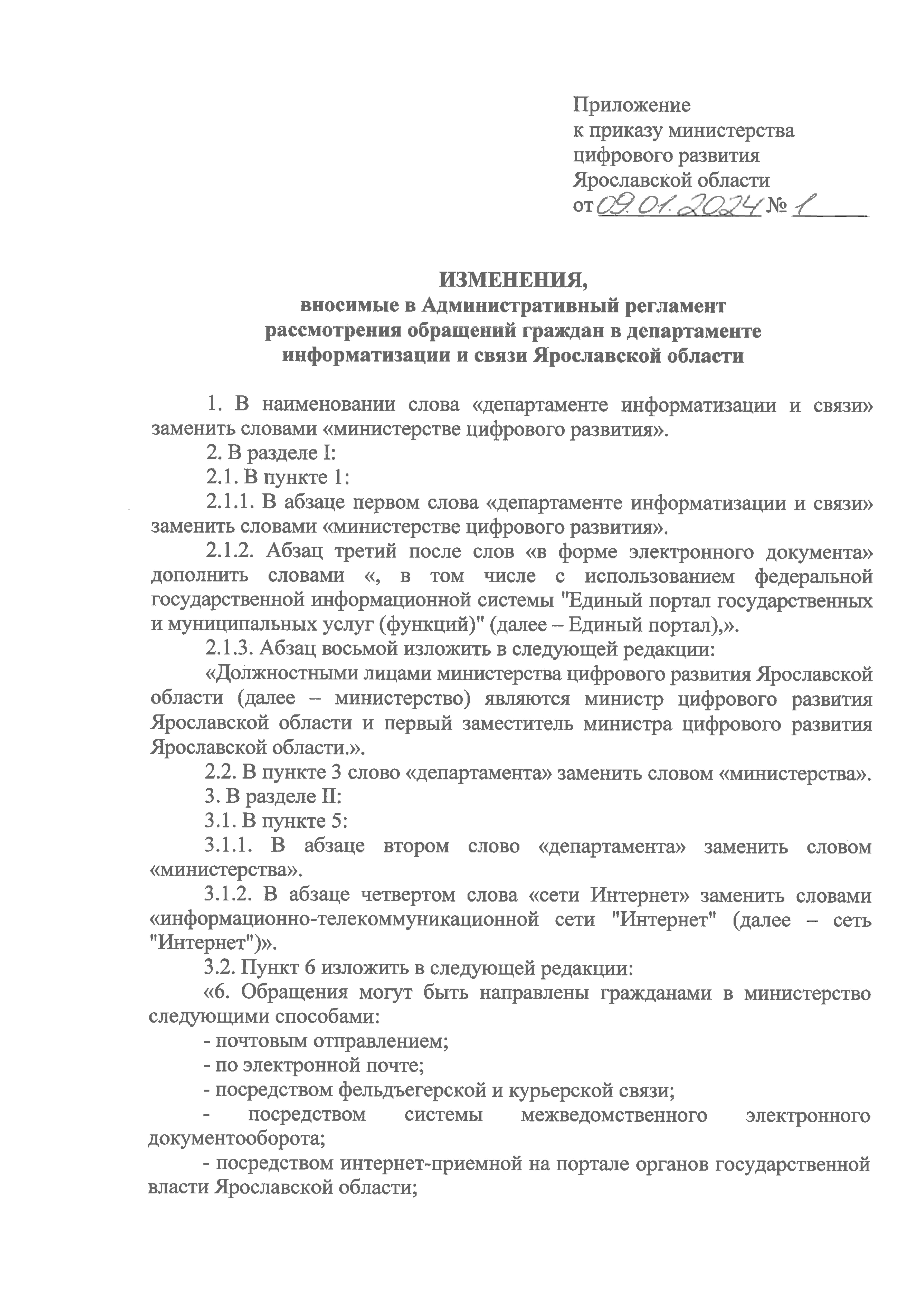 Приложение
к приказу министерства
цифрового развития
Ярославской области
от 09.01.2024 № 1

ИЗМЕНЕНИЯ,
вносимые в Административный регламент
рассмотрения обращений граждан в департаменте
информатизации и связи Ярославской области

1. В наименовании слова «департаменте информатизации и связи» заменить словами «министерстве цифрового развития».

2. В разделе I:

2.1. В пункте 1:

2.1.1. В абзаце первом слова «департаменте информатизации и связи» заменить словами «министерстве цифрового развития».

2.1.2. Абзац третий после слов «в форме электронного документа» дополнить словами «, в том числе с использованием федеральной государственной информационной системы "Единый портал государственных и муниципальных услуг (функций)" (далее – Единый портал),».

2.1.3. Абзац восьмой изложить в следующей редакции:

«Должностными лицами министерства цифрового развития Ярославской области (далее – министерство) являются министр цифрового развития Ярославской области и первый заместитель министра цифрового развития Ярославской области.».

2.2. В пункте 3 слово «департамента» заменить словом «министерства».

3. В разделе II:

3.1. В пункте 5:

3.1.1. В абзаце втором слово «департамента» заменить словом «министерства».

3.1.2. В абзаце четвертом слова «сети Интернет» заменить словами «информационно-телекоммуникационной сети "Интернет" (далее – сеть "Интернет")».

3.2. Пункт 6 изложить в следующей редакции:

«6. Обращения могут быть направлены гражданами в министерство следующими способами:

- почтовым отправлением;

- по электронной почте;

- посредством фельдъегерской и курьерской связи;

- посредством системы межведомственного электронного документооборота;

- посредством интернет-приемной на портале органов государственной власти Ярославской области;